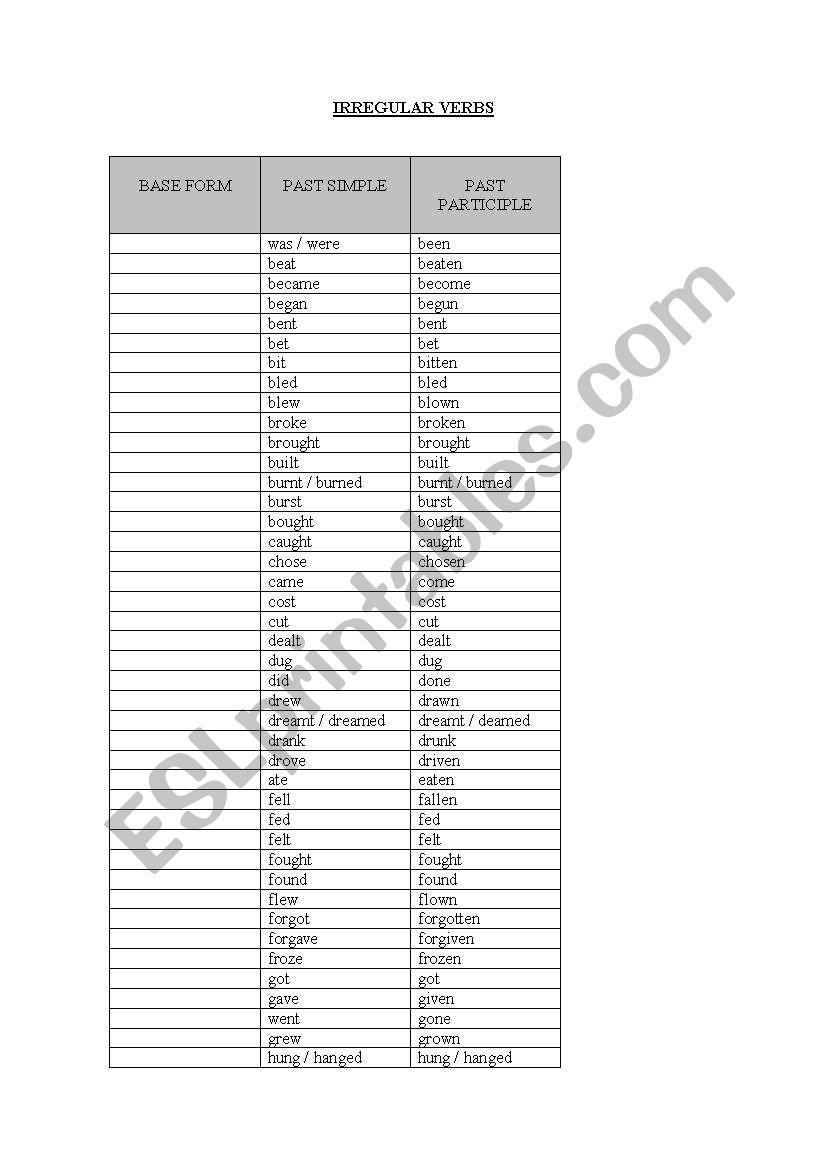 IRREGULAR VERBS

| BASE FORM | PAST SIMPLE | PAST PARTICIPLE |
|---|---|---|
| | was / were | been |
| | beat | beaten |
| | became | become |
| | began | begun |
| | bent | bent |
| | bet | bet |
| | bit | bitten |
| | bled | bled |
| | blew | blown |
| | broke | broken |
| | brought | brought |
| | built | built |
| | burnt / burned | burnt / burned |
| | burst | burst |
| | bought | bought |
| | caught | caught |
| | chose | chosen |
| | came | come |
| | cost | cost |
| | cut | cut |
| | dealt | dealt |
| | dug | dug |
| | did | done |
| | drew | drawn |
| | dreamt / dreamed | dreamt / deamed |
| | drank | drunk |
| | drove | driven |
| | ate | eaten |
| | fell | fallen |
| | fed | fed |
| | felt | felt |
| | fought | fought |
| | found | found |
| | flew | flown |
| | forgot | forgotten |
| | forgave | forgiven |
| | froze | frozen |
| | got | got |
| | gave | given |
| | went | gone |
| | grew | grown |
| | hung / hanged | hung / hanged |

ESLprintables.com